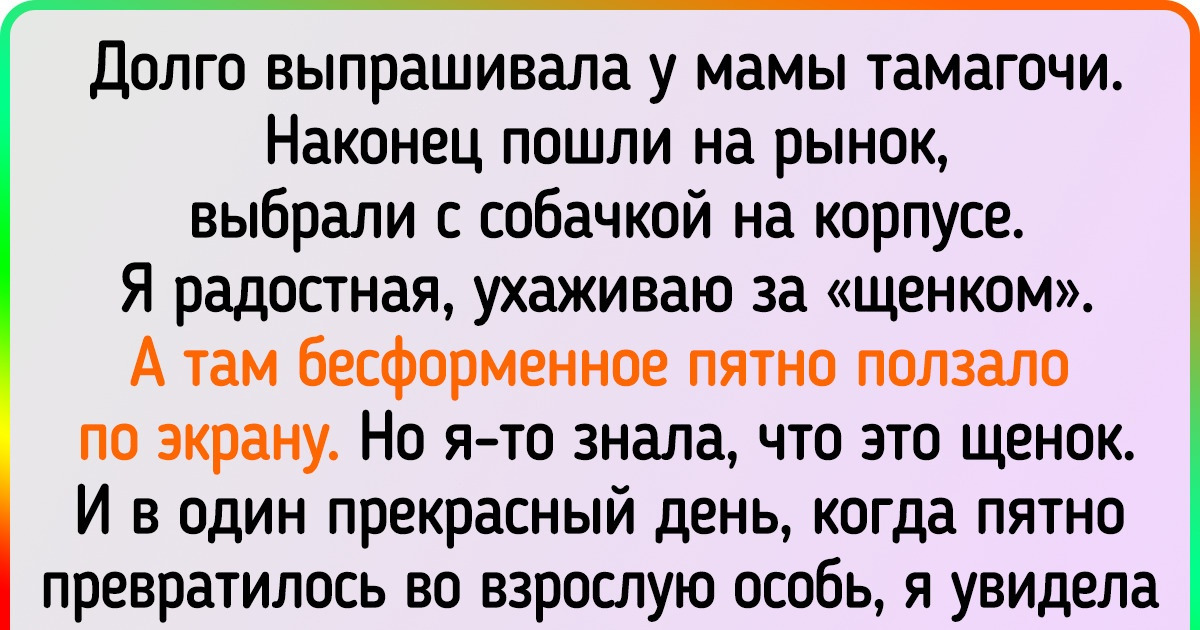 Долго выпрашивала у мамы тамагочи. Наконец пошли на рынок, выбрали с собачкой на корпусе. Я радостная, ухаживаю за «щенком». А там бесформенное пятно ползало по экрану. Но я-то знала, что это щенок. И в один прекрасный день, когда пятно превратилось во взрослую особь, я увидела